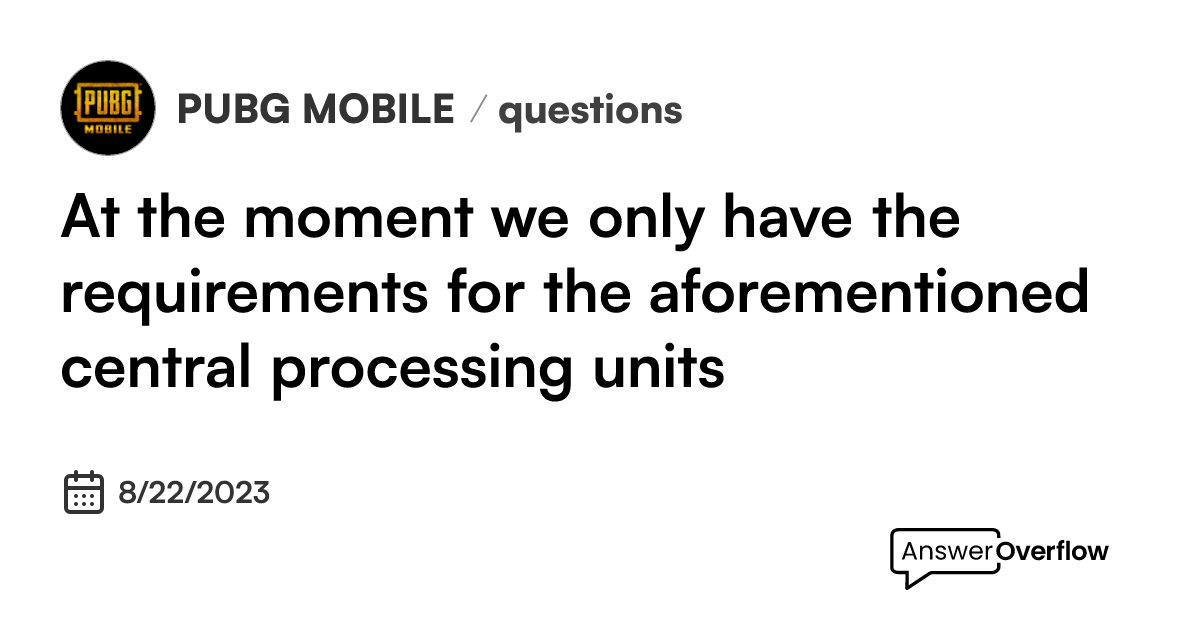 PUBG MOBILE

PUBG MOBILE / questions

At the moment we only have the requirements for the aforementioned central processing units

8/22/2023

AnswerOverflow